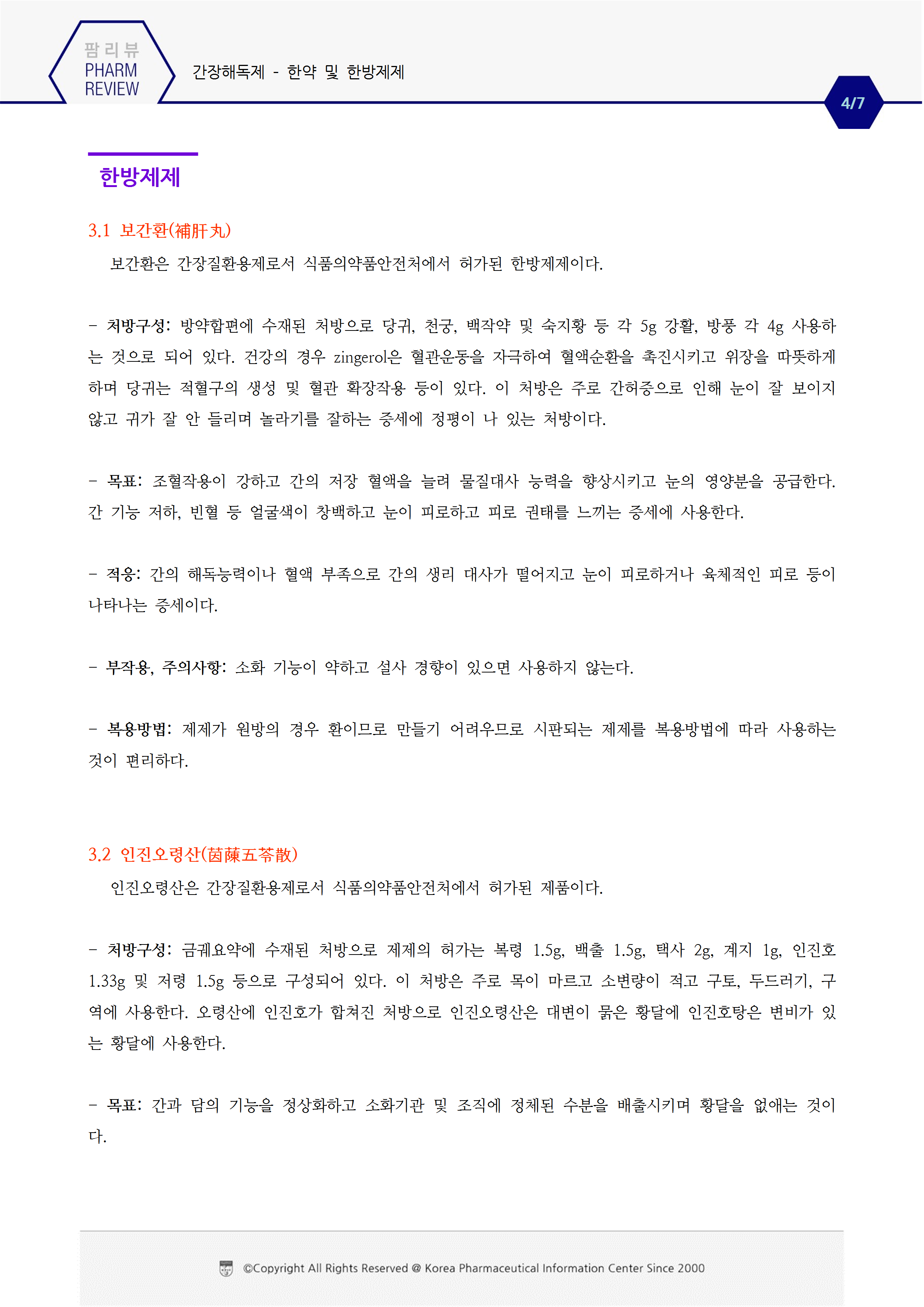 팜리뷰
PHARM REVIEW

간장해독제 - 한약 및 한방제제

4/7

한방제제

3.1 보간환(補肝丸)

보간환은 간장질환용제로서 식품의약품안전처에서 허가된 한방제제이다.

- 처방구성: 방약합편에 수재된 처방으로 당귀, 천궁, 백작약 및 숙지황 등 각 5g 강활, 방풍 각 4g 사용하는 것으로 되어 있다. 건강의 경우 zingerol은 혈관운동을 자극하여 혈액순환을 촉진시키고 위장을 따뜻하게 하며 당귀는 적혈구의 생성 및 혈관 확장작용 등이 있다. 이 처방은 주로 간허증으로 인해 눈이 잘 보이지 않고 귀가 잘 안 들리며 놀라기를 잘하는 증세에 정평이 나 있는 처방이다.

- 목표: 조혈작용이 강하고 간의 저장 혈액을 늘려 물질대사 능력을 향상시키고 눈의 영양분을 공급한다. 간 기능 저하, 빈혈 등 얼굴색이 창백하고 눈이 피로하고 피로 권태를 느끼는 증세에 사용한다.

- 적응: 간의 해독능력이나 혈액 부족으로 간의 생리 대사가 떨어지고 눈이 피로하거나 육체적인 피로 등이 나타나는 증세이다.

- 부작용, 주의사항: 소화 기능이 약하고 설사 경향이 있으면 사용하지 않는다.

- 복용방법: 제제가 원방의 경우 환이므로 만들기 어려우므로 시판되는 제제를 복용방법에 따라 사용하는 것이 편리하다.

3.2 인진오령산(茵蔯五苓散)

인진오령산은 간장질환용제로서 식품의약품안전처에서 허가된 제품이다.

- 처방구성: 금궤요약에 수재된 처방으로 제제의 허가는 복령 1.5g, 백출 1.5g, 택사 2g, 계지 1g, 인진호 1.33g 및 저령 1.5g 등으로 구성되어 있다. 이 처방은 주로 목이 마르고 소변량이 적고 구토, 두드러기, 구역에 사용한다. 오령산에 인진호가 합쳐진 처방으로 인진오령산은 대변이 묽은 황달에 인진호탕은 변비가 있는 황달에 사용한다.

- 목표: 간과 담의 기능을 정상화하고 소화기관 및 조직에 정체된 수분을 배출시키며 황달을 없애는 것이다.

©Copyright All Rights Reserved @ Korea Pharmaceutical Information Center Since 2000